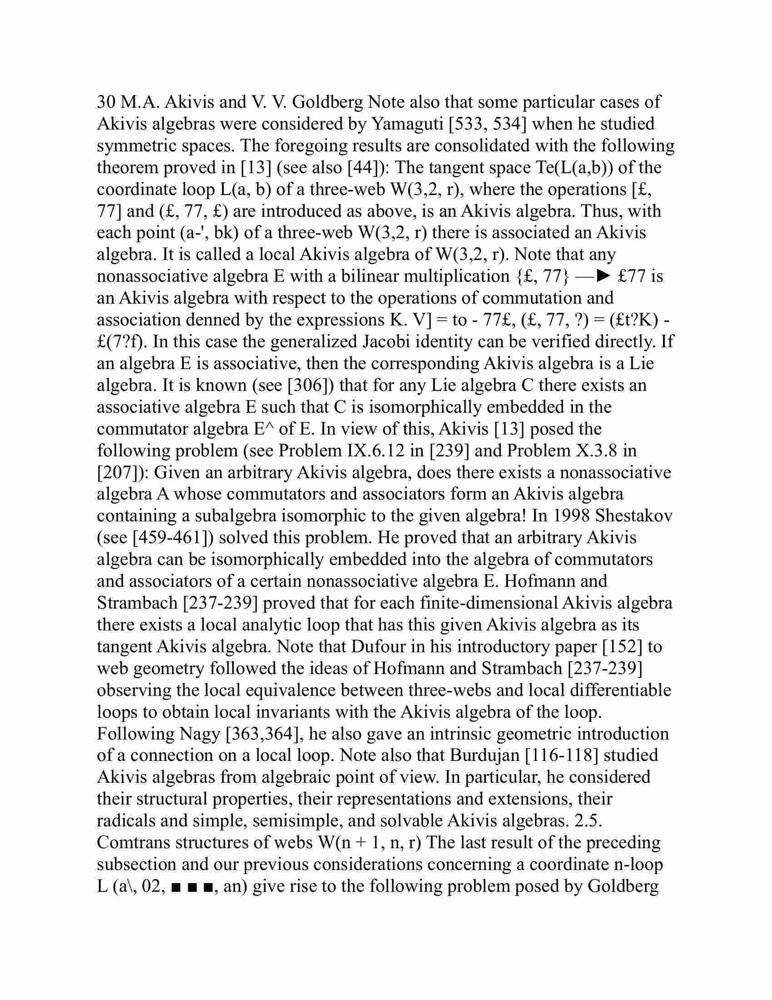 30 M.A. Akivis and V. V. Goldberg Note also that some particular cases of Akivis algebras were considered by Yamaguti [533, 534] when he studied symmetric spaces. The foregoing results are consolidated with the following theorem proved in [13] (see also [44]): The tangent space Te(L(a,b)) of the coordinate loop L(a, b) of a three-web W(3,2, r), where the operations [£, 77] and (£, 77, £) are introduced as above, is an Akivis algebra. Thus, with each point (a-', bk) of a three-web W(3,2, r) there is associated an Akivis algebra. It is called a local Akivis algebra of W(3,2, r). Note that any nonassociative algebra E with a bilinear multiplication {£, 77} —► £77 is an Akivis algebra with respect to the operations of commutation and association denned by the expressions K. V] = to - 77£, (£, 77, ?) = (£t?K) - £(7?f). In this case the generalized Jacobi identity can be verified directly. If an algebra E is associative, then the corresponding Akivis algebra is a Lie algebra. It is known (see [306]) that for any Lie algebra C there exists an associative algebra E such that C is isomorphically embedded in the commutator algebra E^ of E. In view of this, Akivis [13] posed the following problem (see Problem IX.6.12 in [239] and Problem X.3.8 in [207]): Given an arbitrary Akivis algebra, does there exists a nonassociative algebra A whose commutators and associators form an Akivis algebra containing a subalgebra isomorphic to the given algebra! In 1998 Shestakov (see [459-461]) solved this problem. He proved that an arbitrary Akivis algebra can be isomorphically embedded into the algebra of commutators and associators of a certain nonassociative algebra E. Hofmann and Strambach [237-239] proved that for each finite-dimensional Akivis algebra there exists a local analytic loop that has this given Akivis algebra as its tangent Akivis algebra. Note that Dufour in his introductory paper [152] to web geometry followed the ideas of Hofmann and Strambach [237-239] observing the local equivalence between three-webs and local differentiable loops to obtain local invariants with the Akivis algebra of the loop. Following Nagy [363,364], he also gave an intrinsic geometric introduction of a connection on a local loop. Note also that Burdujan [116-118] studied Akivis algebras from algebraic point of view. In particular, he considered their structural properties, their representations and extensions, their radicals and simple, semisimple, and solvable Akivis algebras. 2.5. Comtrans structures of webs W(n + 1, n, r) The last result of the preceding subsection and our previous considerations concerning a coordinate n-loop L (a\, 02, ■ ■ ■, an) give rise to the following problem posed by Goldberg